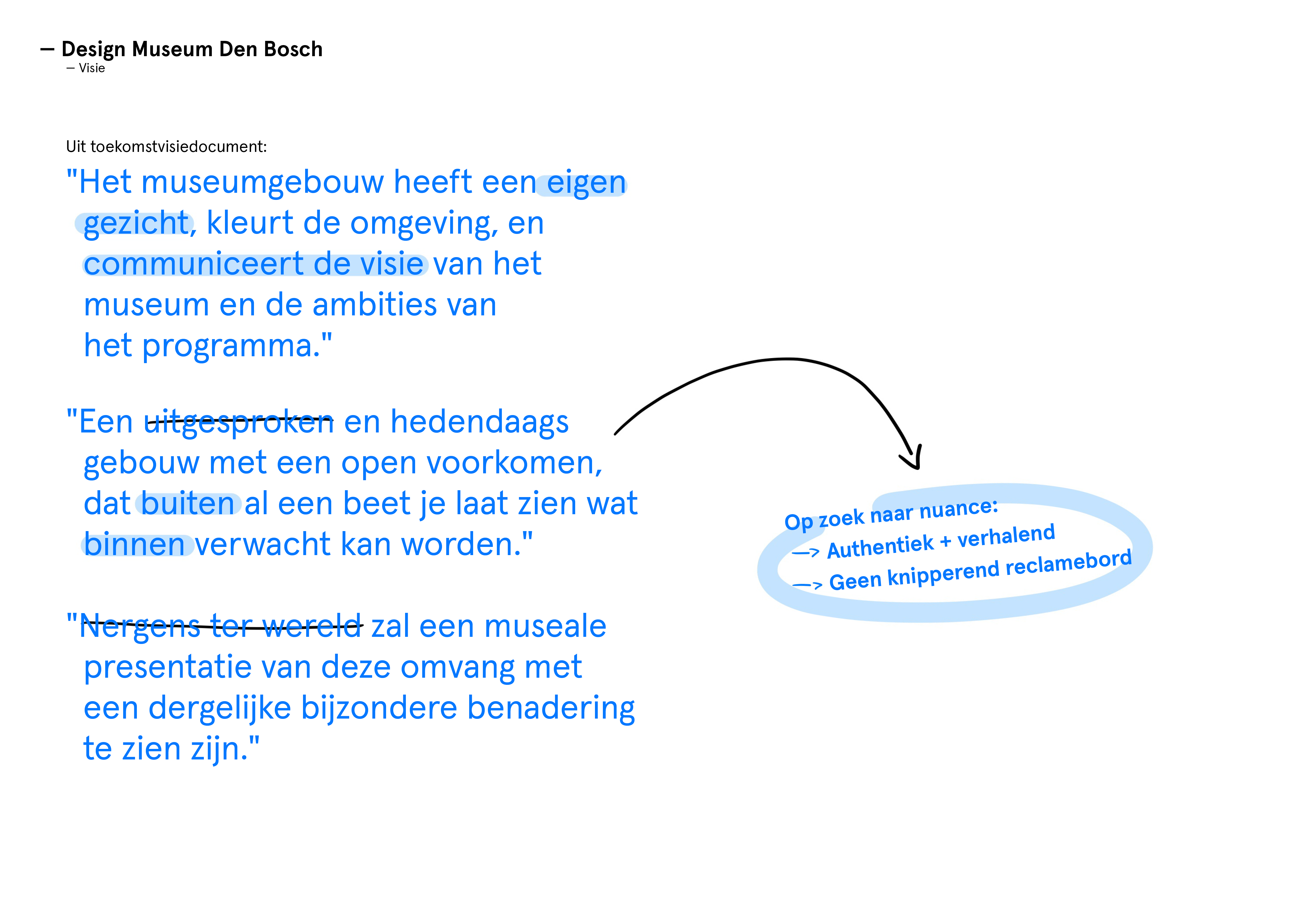 — Design Museum Den Bosch
— Visie

Uit toekomstvisiedocument:
"Het museumgebouw heeft een eigen gezicht, kleurt de omgeving, en communiceert de visie van het museum en de ambities van het programma."

"Een uitgesproken en hedendaags gebouw met een open voorkomen, dat buiten al een beet je laat zien wat binnen verwacht kan worden."

"Nergens ter wereld zal een museale presentatie van deze omvang met een dergelijke bijzondere benadering te zien zijn."

Op zoek naar nuance:
—> Authentiek + verhalend
—> Geen knipperend reclamebord